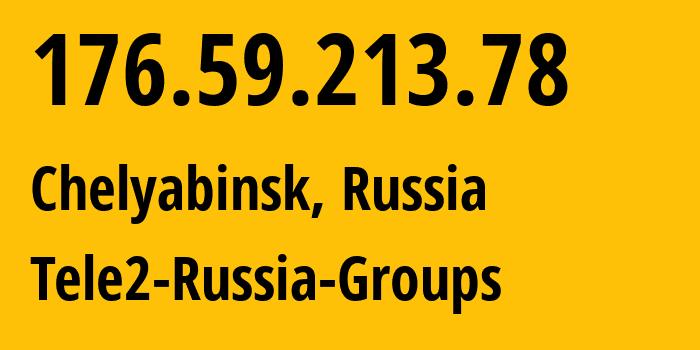 176.59.213.78

Chelyabinsk, Russia

Tele2-Russia-Groups